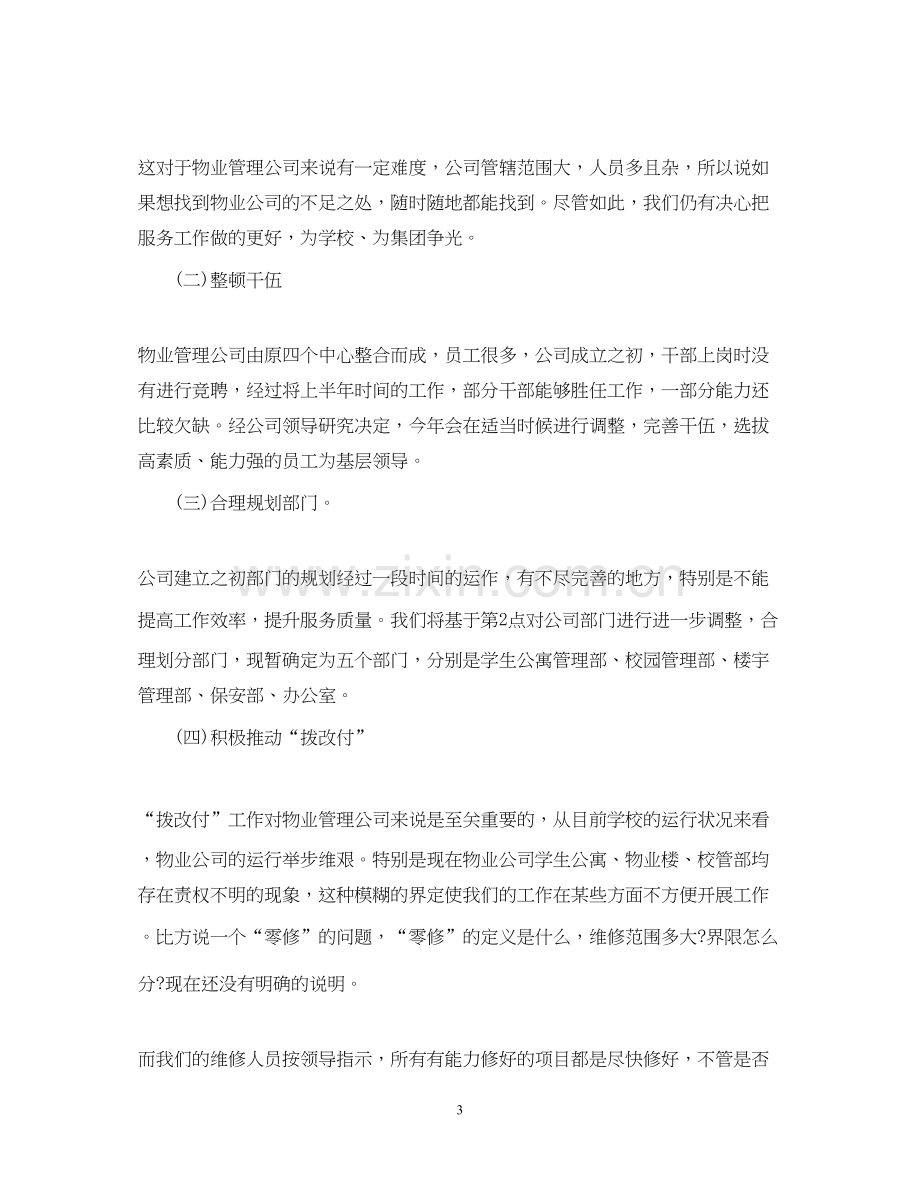 这对于物业管理公司来说有一定难度，公司管辖范围大，人员多且杂，所以说如果想找到物业公司的不足之处，随时随地都能找到。尽管如此，我们仍有决心把服务工作做的更好，为学校、为集团争光。

(二)整顿干伍

物业管理公司由原四个中心整合而成，员工很多，公司成立之初，干部上岗时没有进行竞聘，经过将上半年时间的工作，部分干部能够胜任工作，一部分能力还比较欠缺。经公司领导研究决定，今年会在适当时候进行调整，完善干伍，选拔高素质、能力强的员工为基层领导。

(三)合理规划部门。

公司建立之初部门的规划经过一段时间的运作，有不尽完善的地方，特别是不能提高工作效率，提升服务质量。我们将基于第2点对公司部门进行进一步调整，合理划分部门，现暂确定为五个部门，分别是学生公寓管理部、校园管理部、楼宇管理部、保安部、办公室。

(四)积极推动“拨改付”

“拨改付”工作对物业管理公司来说是至关重要的，从目前学校的运行状况来看，物业公司的运行举步维艰。特别是现在物业公司学生公寓、物业楼、校管部均存在责权不明的现象，这种模糊的界定使我们的工作在某些方面不方便开展工作。比方说一个“零修”的问题，“零修”的定义是什么，维修范围多大?界限怎么分?现在还没有明确的说明。

而我们的维修人员按领导指示，所有有能力修好的项目都是尽快修好，不管是否

3

www.zixin.com.cn